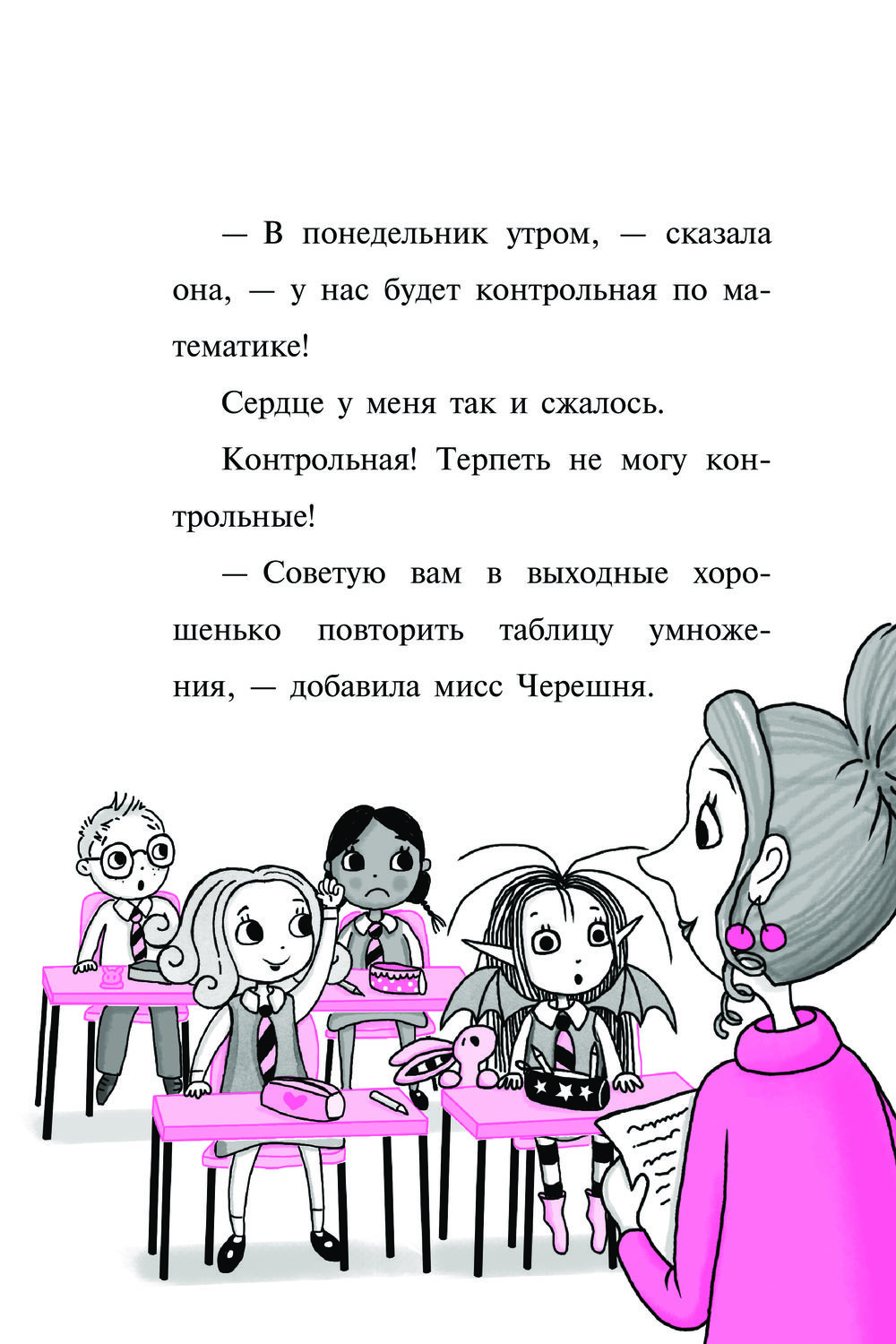 — В понедельник утром, — сказала она, — у нас будет контрольная по математике!

Сердце у меня так и сжалось.

Контрольная! Терпеть не могу контрольные!

— Советую вам в выходные хорошенько повторить таблицу умножения, — добавила мисс Черешня.